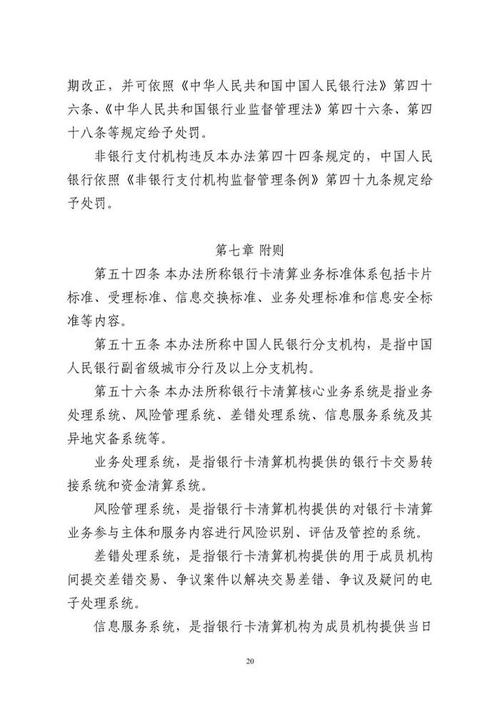 期改正，并可依照《中华人民共和国中国人民银行法》第四十六条、《中华人民共和国银行业监督管理法》第四十六条、第四十八条等规定给予处罚。

非银行支付机构违反本办法第四十四条规定的，中国人民银行依照《非银行支付机构监督管理条例》第四十九条规定给予处罚。

第七章 附则

第五十四条 本办法所称银行卡清算业务标准体系包括卡片标准、受理标准、信息交换标准、业务处理标准和信息安全标准等内容。

第五十五条 本办法所称中国人民银行分支机构，是指中国人民银行副省级城市分行及以上分支机构。

第五十六条 本办法所称银行卡清算核心业务系统是指业务处理系统、风险管理系统、差错处理系统、信息服务系统及其异地灾备系统等。

业务处理系统，是指银行卡清算机构提供的银行卡交易转接系统和资金清算系统。

风险管理系统，是指银行卡清算机构提供的对银行卡清算业务参与主体和服务内容进行风险识别、评估及管控的系统。

差错处理系统，是指银行卡清算机构提供的用于成员机构间提交差错交易、争议案件以解决交易差错、争议及疑问的电子处理系统。

信息服务系统，是指银行卡清算机构为成员机构提供当日

20